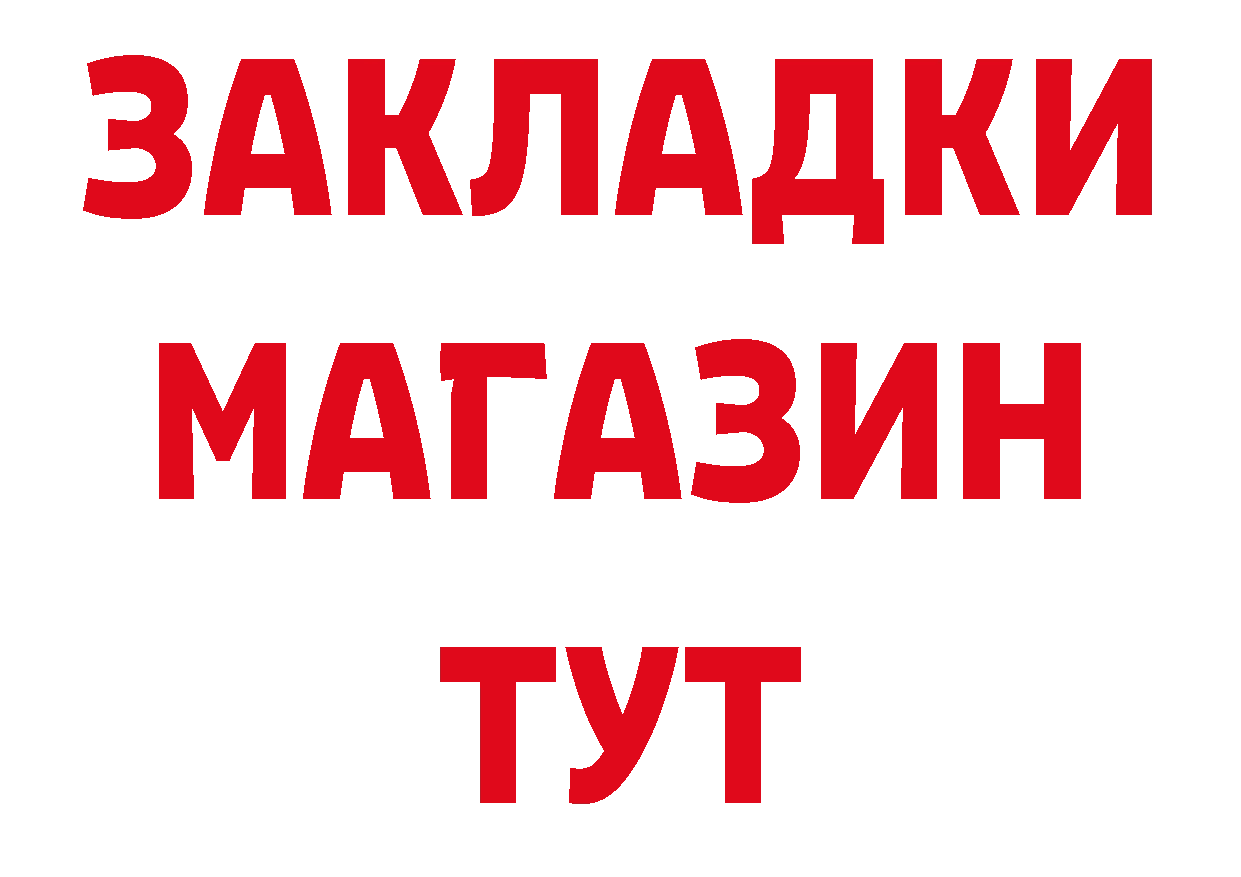 ЗАКЛАДКИ
МАГАЗИН
ТУТ